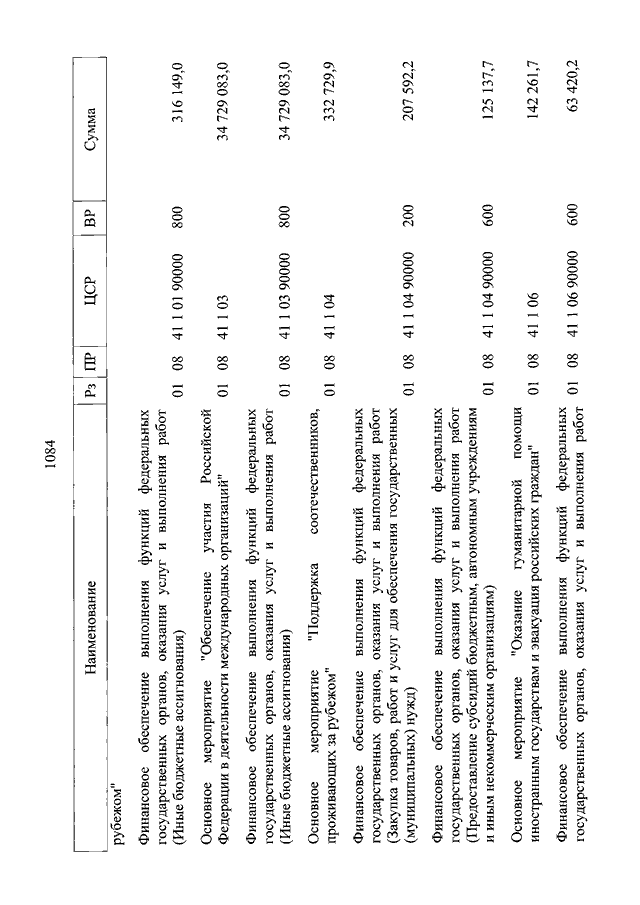 1084

| Наименование | Рз | ПР | ЦСР | ВР | Сумма |
|---|---|---|---|---|---|
| рубежом" | | | | | |
| Финансовое обеспечение выполнения функций федеральных государственных органов, оказания услуг и выполнения работ (Иные бюджетные ассигнования) | 01 | 08 | 41 1 01 90000 | 800 | 316 149,0 |
| Основное мероприятие "Обеспечение участия Российской Федерации в деятельности международных организаций" | 01 | 08 | 41 1 03 | | 34 729 083,0 |
| Финансовое обеспечение выполнения функций федеральных государственных органов, оказания услуг и выполнения работ (Иные бюджетные ассигнования) | 01 | 08 | 41 1 03 90000 | 800 | 34 729 083,0 |
| Основное мероприятие "Поддержка соотечественников, проживающих за рубежом" | 01 | 08 | 41 1 04 | | 332 729,9 |
| Финансовое обеспечение выполнения функций федеральных государственных органов, оказания услуг и выполнения работ (Закупка товаров, работ и услуг для обеспечения государственных (муниципальных) нужд) | 01 | 08 | 41 1 04 90000 | 200 | 207 592,2 |
| Финансовое обеспечение выполнения функций федеральных государственных органов, оказания услуг и выполнения работ (Предоставление субсидий бюджетным, автономным учреждениям и иным некоммерческим организациям) | 01 | 08 | 41 1 04 90000 | 600 | 125 137,7 |
| Основное мероприятие "Оказание гуманитарной помощи иностранным государствам и эвакуация российских граждан" | 01 | 08 | 41 1 06 | | 142 261,7 |
| Финансовое обеспечение выполнения функций федеральных государственных органов, оказания услуг и выполнения работ | 01 | 08 | 41 1 06 90000 | 600 | 63 420,2 |